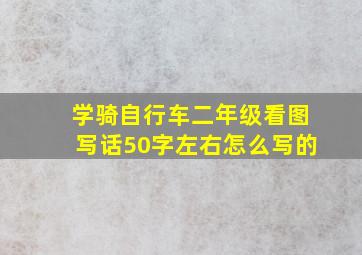 学骑自行车二年级看图写话50字左右怎么写的